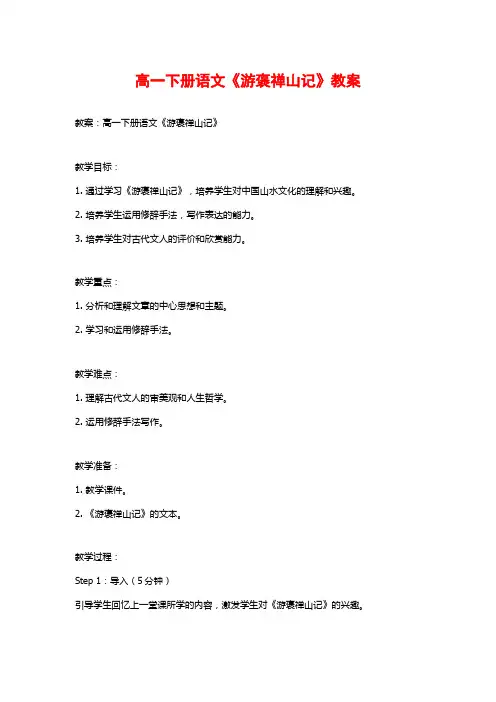 高一下册语文《游褒禅山记》教案

教案：高一下册语文《游褒禅山记》

教学目标：

1. 通过学习《游褒禅山记》，培养学生对中国山水文化的理解和兴趣。

2. 培养学生运用修辞手法，写作表达的能力。

3. 培养学生对古代文人的评价和欣赏能力。

教学重点：

1. 分析和理解文章的中心思想和主题。

2. 学习和运用修辞手法。

教学难点：

1. 理解古代文人的审美观和人生哲学。

2. 运用修辞手法写作。

教学准备：

1. 教学课件。

2. 《游褒禅山记》的文本。

教学过程：

Step 1：导入（5分钟）

引导学生回忆上一堂课所学的内容，激发学生对《游褒禅山记》的兴趣。